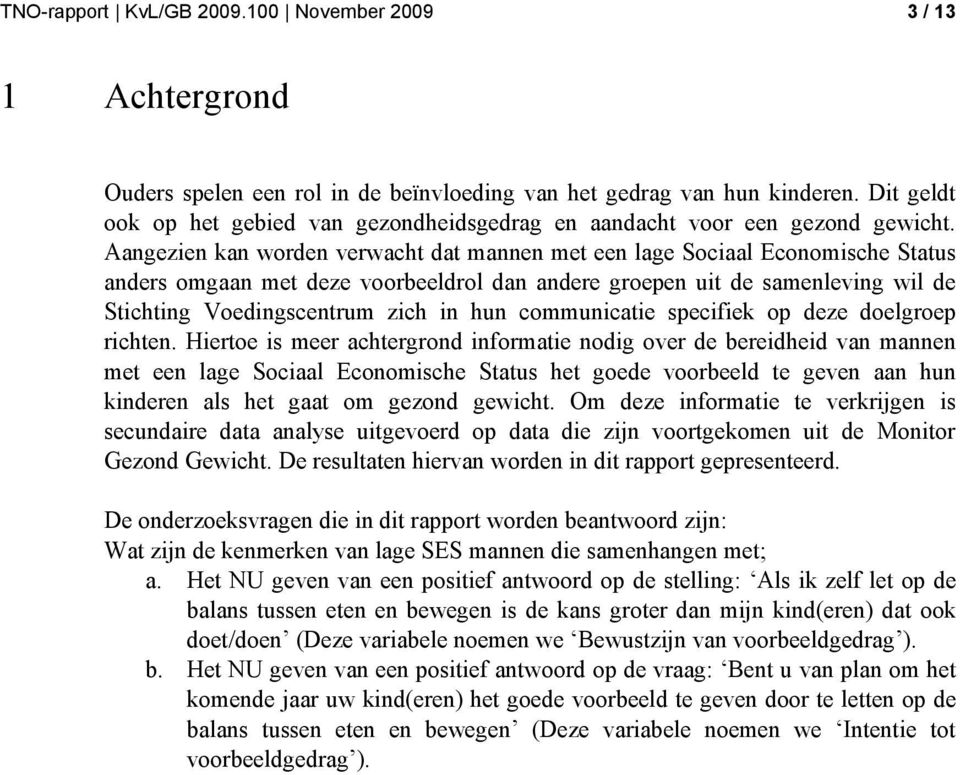 TNO-rapport | KvL/GB 2009.100 | November 2009 3 / 13

1 Achtergrond

Ouders spelen een rol in de beïnvloeding van het gedrag van hun kinderen. Dit geldt ook op het gebied van gezondheidsgedrag en aandacht voor een gezond gewicht. Aangezien kan worden verwacht dat mannen met een lage Sociaal Economische Status anders omgaan met deze voorbeeldrol dan andere groepen uit de samenleving wil de Stichting Voedingscentrum zich in hun communicatie specifiek op deze doelgroep richten. Hiertoe is meer achtergrond informatie nodig over de bereidheid van mannen met een lage Sociaal Economische Status het goede voorbeeld te geven aan hun kinderen als het gaat om gezond gewicht. Om deze informatie te verkrijgen is secundaire data analyse uitgevoerd op data die zijn voortgekomen uit de Monitor Gezond Gewicht. De resultaten hiervan worden in dit rapport gepresenteerd.

De onderzoeksvragen die in dit rapport worden beantwoord zijn:
Wat zijn de kenmerken van lage SES mannen die samenhangen met;
a. Het NU geven van een positief antwoord op de stelling: ‘Als ik zelf let op de balans tussen eten en bewegen is de kans groter dan mijn kind(eren) dat ook doet/doen’ (Deze variabele noemen we ‘Bewustzijn van voorbeeldgedrag’).
b. Het NU geven van een positief antwoord op de vraag: ‘Bent u van plan om het komende jaar uw kind(eren) het goede voorbeeld te geven door te letten op de balans tussen eten en bewegen’ (Deze variabele noemen we ‘Intentie tot voorbeeldgedrag’).